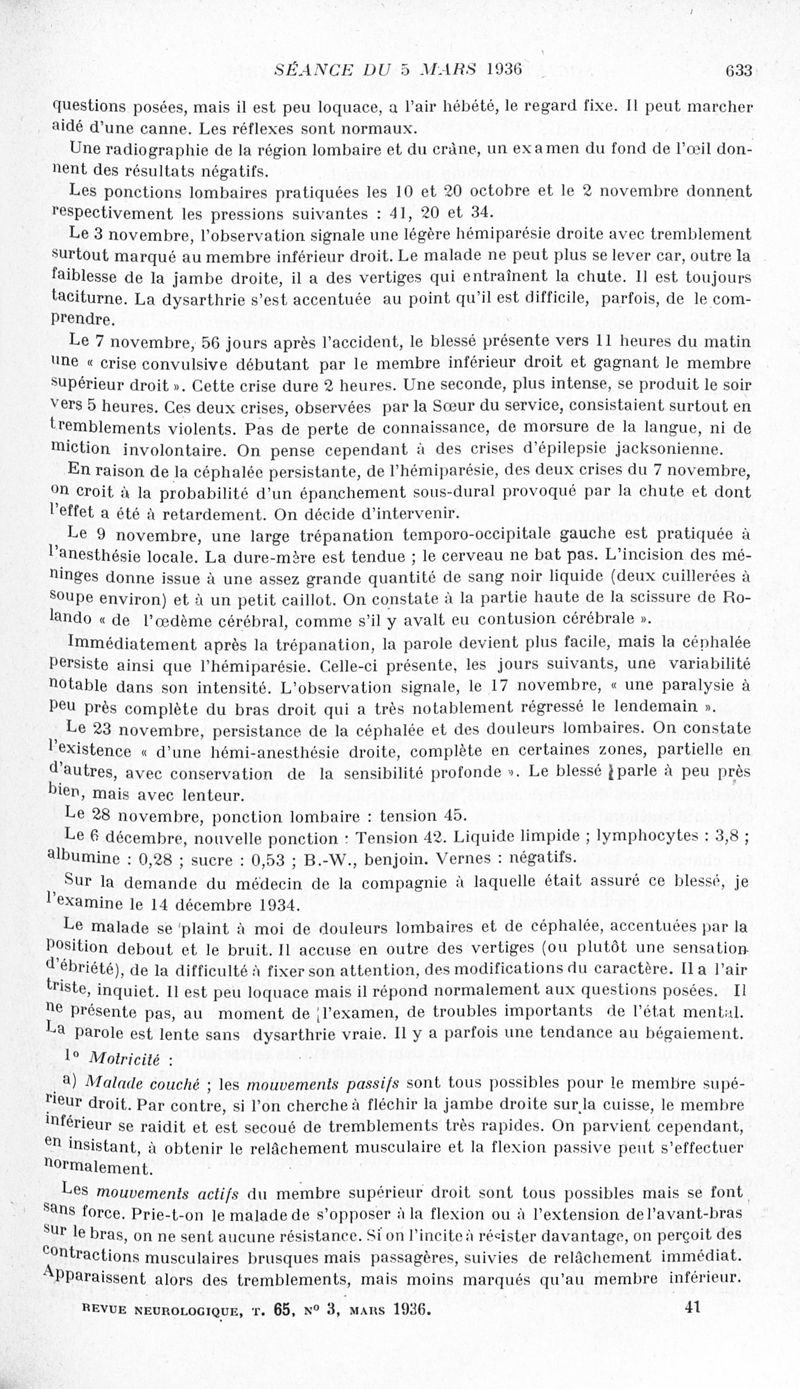 SÉANCE DU 5 MARS 1936 633

questions posées, mais il est peu loquace, a l'air hébété, le regard fixe. Il peut marcher aidé d'une canne. Les réflexes sont normaux.

Une radiographie de la région lombaire et du crâne, un examen du fond de l'œil donnent des résultats négatifs.

Les ponctions lombaires pratiquées les 10 et 20 octobre et le 2 novembre donnent respectivement les pressions suivantes : 41, 20 et 34.

Le 3 novembre, l'observation signale une légère hémiparésie droite avec tremblement surtout marqué au membre inférieur droit. Le malade ne peut plus se lever car, outre la faiblesse de la jambe droite, il a des vertiges qui entraînent la chute. Il est toujours taciturne. La dysarthrie s'est accentuée au point qu'il est difficile, parfois, de le comprendre.

Le 7 novembre, 56 jours après l'accident, le blessé présente vers 11 heures du matin une « crise convulsive débutant par le membre inférieur droit et gagnant le membre supérieur droit ». Cette crise dure 2 heures. Une seconde, plus intense, se produit le soir vers 5 heures. Ces deux crises, observées par la Sœur du service, consistaient surtout en tremblements violents. Pas de perte de connaissance, de morsure de la langue, ni de miction involontaire. On pense cependant à des crises d'épilepsie jacksonienne.

En raison de la céphalée persistante, de l'hémiparésie, des deux crises du 7 novembre, on croit à la probabilité d'un épanchement sous-dural provoqué par la chute et dont l'effet a été à retardement. On décide d'intervenir.

Le 9 novembre, une large trépanation temporo-occipitale gauche est pratiquée à l'anesthésie locale. La dure-mère est tendue ; le cerveau ne bat pas. L'incision des méninges donne issue à une assez grande quantité de sang noir liquide (deux cuillerées à soupe environ) et à un petit caillot. On constate à la partie haute de la scissure de Rolando « de l'œdème cérébral, comme s'il y avait eu contusion cérébrale ».

Immédiatement après la trépanation, la parole devient plus facile, mais la céphalée persiste ainsi que l'hémiparésie. Celle-ci présente, les jours suivants, une variabilité notable dans son intensité. L'observation signale, le 17 novembre, « une paralysie à peu près complète du bras droit qui a très notablement régressé le lendemain ».

Le 23 novembre, persistance de la céphalée et des douleurs lombaires. On constate l'existence « d'une hémi-anesthésie droite, complète en certaines zones, partielle en d'autres, avec conservation de la sensibilité profonde ». Le blessé parle à peu près bien, mais avec lenteur.

Le 28 novembre, ponction lombaire : tension 45.

Le 6 décembre, nouvelle ponction : Tension 42. Liquide limpide ; lymphocytes : 3,8 ; albumine : 0,28 ; sucre : 0,53 ; B.-W., benjoin. Vernes : négatifs.

Sur la demande du médecin de la compagnie à laquelle était assuré ce blessé, je l'examine le 14 décembre 1934.

Le malade se plaint à moi de douleurs lombaires et de céphalée, accentuées par la position debout et le bruit. Il accuse en outre des vertiges (ou plutôt une sensation d'ébriété), de la difficulté à fixer son attention, des modifications du caractère. Il a l'air triste, inquiet. Il est peu loquace mais il répond normalement aux questions posées. Il ne présente pas, au moment de l'examen, de troubles importants de l'état mental. La parole est lente sans dysarthrie vraie. Il y a parfois une tendance au bégaiement.

1° Motricité :

a) Malade couché ; les mouvements passifs sont tous possibles pour le membre supérieur droit. Par contre, si l'on cherche à fléchir la jambe droite sur la cuisse, le membre inférieur se raidit et est secoué de tremblements très rapides. On parvient cependant, en insistant, à obtenir le relâchement musculaire et la flexion passive peut s'effectuer normalement.

Les mouvements actifs du membre supérieur droit sont tous possibles mais se font sans force. Prie-t-on le malade de s'opposer à la flexion ou à l'extension de l'avant-bras sur le bras, on ne sent aucune résistance. Si on l'incite à résister davantage, on perçoit des contractions musculaires brusques mais passagères, suivies de relâchement immédiat. Apparaissent alors des tremblements, mais moins marqués qu'au membre inférieur.

REVUE NEUROLOGIQUE, T. 65, N° 3, MARS 1936. 41